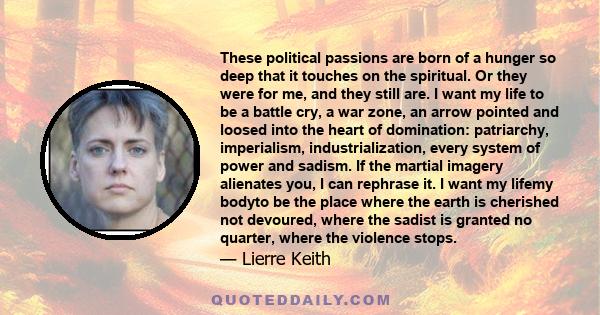 These political passions are born of a hunger so deep that it touches on the spiritual. Or they were for me, and they still are. I want my life to be a battle cry, a war zone, an arrow pointed and loosed into the heart of domination: patriarchy, imperialism, industrialization, every system of power and sadism. If the martial imagery alienates you, I can rephrase it. I want my lifemy bodyto be the place where the earth is cherished not devoured, where the sadist is granted no quarter, where the violence stops.
— Lierre Keith

QUOTEDDAILY.COM